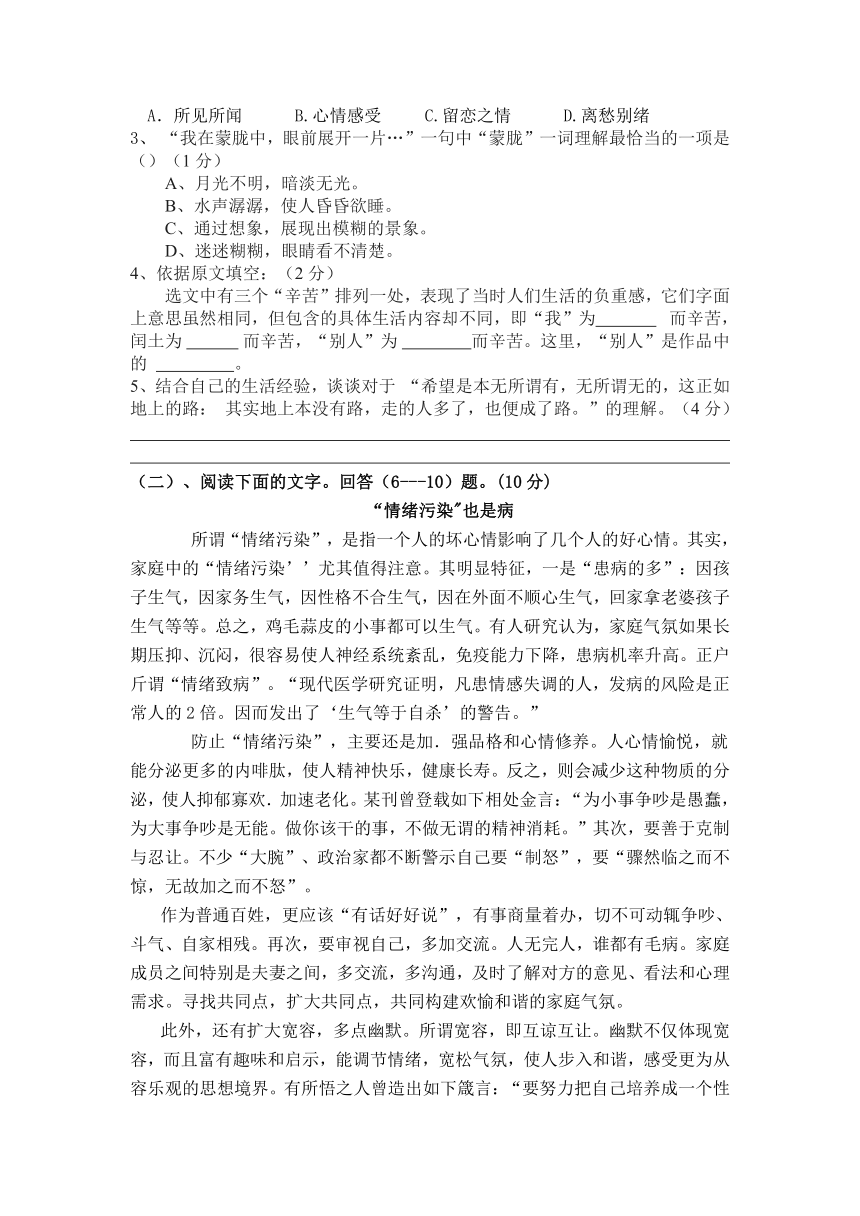 A．所见所闻　　B.心情感受　　C.留恋之情　　D.离愁别绪

3、“我在蒙胧中，眼前展开一片…”一句中“蒙胧”一词理解最恰当的一项是（）（1分）

A、月光不明，暗淡无光。

B、水声潺潺，使人昏昏欲睡。

C、通过想象，展现出模糊的景象。

D、迷迷糊糊，眼睛看不清楚。

4、依据原文填空：（2分）

选文中有三个“辛苦”排列一处，表现了当时人们生活的负重感，它们字面上意思虽然相同，但包含的具体生活内容却不同，即“我”为_______ 而辛苦，闰土为 ______ 而辛苦，“别人”为 ________而辛苦。这里，“别人”是作品中的 ________。

5、结合自己的生活经验，谈谈对于 “希望是本无所谓有，无所谓无的，这正如地上的路： 其实地上本没有路，走的人多了，也便成了路。”的理解。（4分）

（二）、阅读下面的文字。回答（6---10）题。(10分)

“情绪污染"也是病

所谓“情绪污染”，是指一个人的坏心情影响了几个人的好心情。其实，家庭中的“情绪污染’’尤其值得注意。其明显特征，一是“患病的多”：因孩子生气，因家务生气，因性格不合生气，因在外面不顺心生气，回家拿老婆孩子生气等等。总之，鸡毛蒜皮的小事都可以生气。有人研究认为，家庭气氛如果长期压抑、沉闷，很容易使人神经系统紊乱，免疫能力下降，患病机率升高。正户斤谓“情绪致病”。“现代医学研究证明，凡患情感失调的人，发病的风险是正常人的2倍。因而发出了‘生气等于自杀’的警告。”

防止“情绪污染”，主要还是加．强品格和心情修养。人心情愉悦，就能分泌更多的内啡肽，使人精神快乐，健康长寿。反之，则会减少这种物质的分泌，使人抑郁寡欢．加速老化。某刊曾登载如下相处金言：“为小事争吵是愚蠢，为大事争吵是无能。做你该干的事，不做无谓的精神消耗。”其次，要善于克制与忍让。不少“大腕”、政治家都不断警示自己要“制怒”，要“骤然临之而不惊，无故加之而不怒”。

作为普通百姓，更应该“有话好好说”，有事商量着办，切不可动辄争吵、斗气、自家相残。再次，要审视自己，多加交流。人无完人，谁都有毛病。家庭成员之间特别是夫妻之间，多交流，多沟通，及时了解对方的意见、看法和心理需求。寻找共同点，扩大共同点，共同构建欢愉和谐的家庭气氛。

此外，还有扩大宽容，多点幽默。所谓宽容，即互谅互让。幽默不仅体现宽容，而且富有趣味和启示，能调节情绪，宽松气氛，使人步入和谐，感受更为从容乐观的思想境界。有所悟之人曾造出如下箴言：“要努力把自己培养成一个性